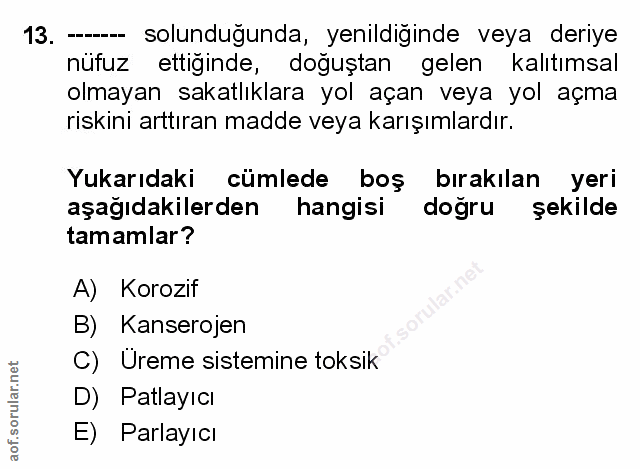 13. ------- solunduğunda, yenildiğinde veya deriye nüfuz ettiğinde, doğuştan gelen kalıtımsal olmayan sakatlıklara yol açan veya yol açma riskini arttıran madde veya karışımlardır.

Yukarıdaki cümlede boş bırakılan yeri aşağıdakilerden hangisi doğru şekilde tamamlar?

A) Korozif
B) Kanserojen
C) Üreme sistemine toksik
D) Patlayıcı
E) Parlayıcı

aof.sorular.net